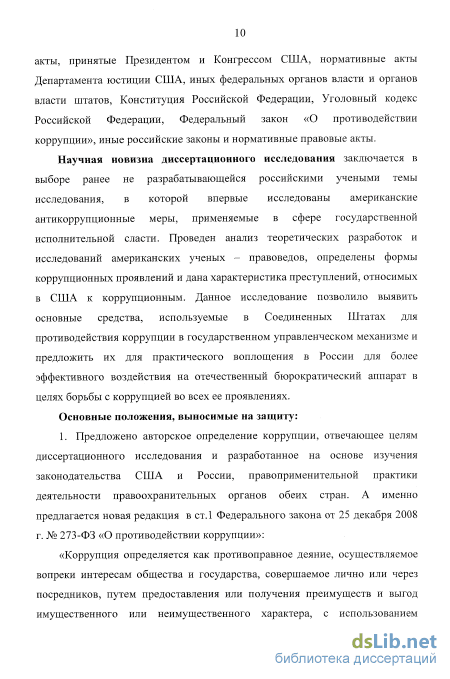 10

акты, принятые Президентом и Конгрессом США, нормативные акты Департамента юстиции США, иных федеральных органов власти и органов власти штатов, Конституция Российской Федерации, Уголовный кодекс Российской Федерации, Федеральный закон «О противодействии коррупции», иные российские законы и нормативные правовые акты.

Научная новизна диссертационного исследования заключается в выборе ранее не разрабатывающейся российскими учеными темы исследования, в которой впервые исследованы американские антикоррупционные меры, применяемые в сфере государственной исполнительной сласти. Проведен анализ теоретических разработок и исследований американских ученых – правоведов, определены формы коррупционных проявлений и дана характеристика преступлений, относимых в США к коррупционным. Данное исследование позволило выявить основные средства, используемые в Соединенных Штатах для противодействия коррупции в государственном управленческом механизме и предложить их для практического воплощения в России для более эффективного воздействия на отечественный бюрократический аппарат в целях борьбы с коррупцией во всех ее проявлениях.

Основные положения, выносимые на защиту:

1. Предложено авторское определение коррупции, отвечающее целям диссертационного исследования и разработанное на основе изучения законодательства США и России, правоприменительной практики деятельности правоохранительных органов обеих стран. А именно предлагается новая редакция в ст.1 Федерального закона от 25 декабря 2008 г. № 273-ФЗ «О противодействии коррупции»:

«Коррупция определяется как противоправное деяние, осуществляемое вопреки интересам общества и государства, совершаемое лично или через посредников, путем предоставления или получения преимуществ и выгод имущественного или неимущественного характера, с использованием

dsLib.net
библиотека диссертаций